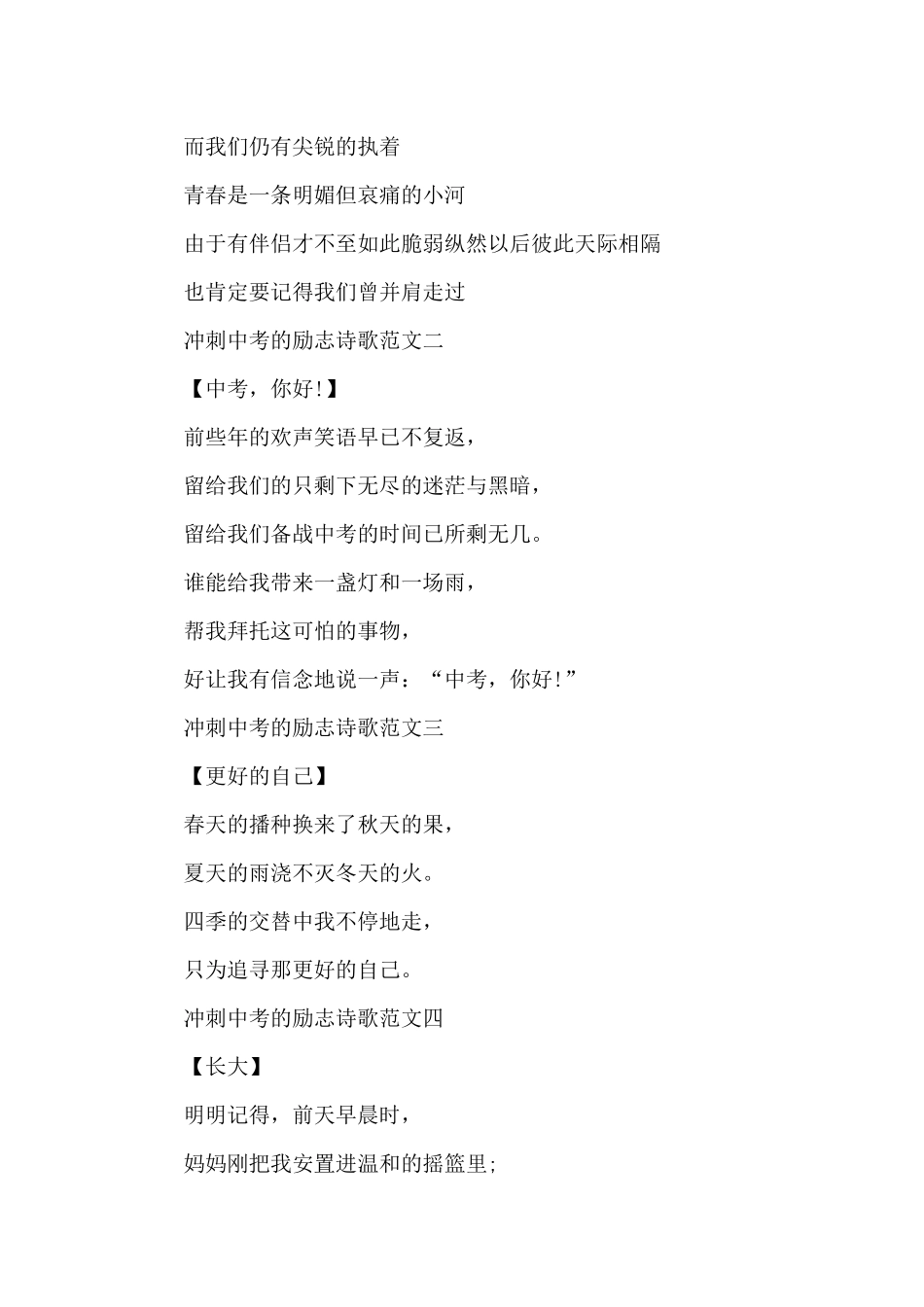 而我们仍有尖锐的执着

青春是一条明媚但哀痛的小河

由于有伴侣才不至如此脆弱纵然以后彼此天际相隔

也肯定要记得我们曾并肩走过

冲刺中考的励志诗歌范文二

【中考，你好!】

前些年的欢声笑语早已不复返，

留给我们的只剩下无尽的迷茫与黑暗，

留给我们备战中考的时间已所剩无几。

谁能给我带来一盏灯和一场雨，

帮我拜托这可怕的事物，

好让我有信念地说一声：“中考，你好!”

冲刺中考的励志诗歌范文三

【更好的自己】

春天的播种换来了秋天的果，

夏天的雨浇不灭冬天的火。

四季的交替中我不停地走，

只为追寻那更好的自己。

冲刺中考的励志诗歌范文四

【长大】

明明记得，前天早晨时，

妈妈刚把我安置进温和的摇篮里;